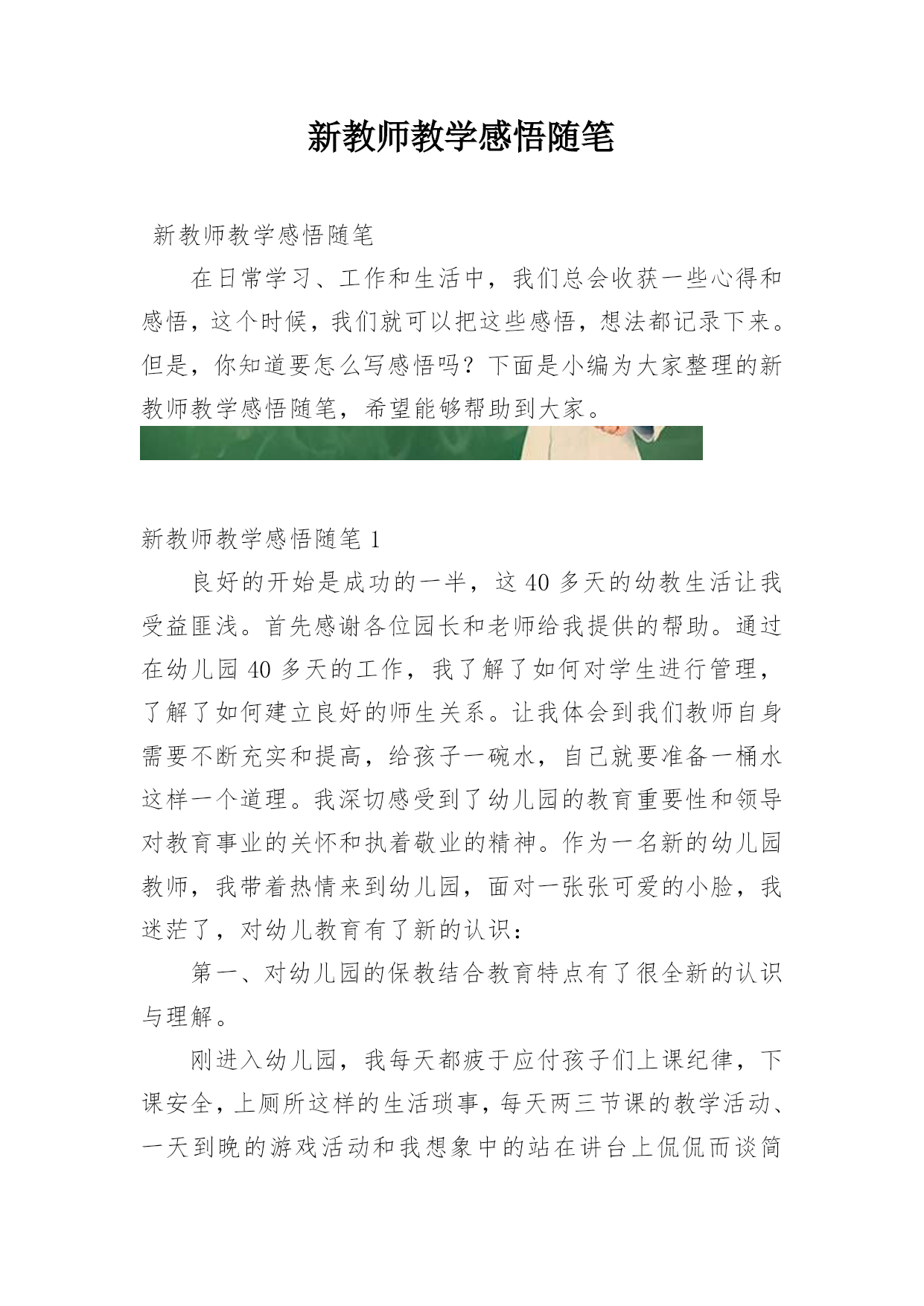 新教师教学感悟随笔

新教师教学感悟随笔

在日常学习、工作和生活中，我们总会收获一些心得和感悟，这个时候，我们就可以把这些感悟，想法都记录下来。但是，你知道要怎么写感悟吗？下面是小编为大家整理的新教师教学感悟随笔，希望能够帮助到大家。

新教师教学感悟随笔 1

良好的开始是成功的一半，这 40 多天的幼教生活让我受益匪浅。首先感谢各位园长和老师给我提供的帮助。通过在幼儿园 40 多天的工作，我了解了如何对学生进行管理，了解了如何建立良好的师生关系。让我体会到我们教师自身需要不断充实和提高，给孩子一碗水，自己就要准备一桶水这样一个道理。我深切感受到了幼儿园的教育重要性和领导对教育事业的关怀和执着敬业的精神。作为一名新的幼儿园教师，我带着热情来到幼儿园，面对一张张可爱的小脸，我迷茫了，对幼儿教育有了新的认识：

第一、对幼儿园的保教结合教育特点有了很全新的认识与理解。

刚进入幼儿园，我每天都疲于应付孩子们上课纪律，下课安全，上厕所这样的生活琐事，每天两三节课的教学活动、一天到晚的游戏活动和我想象中的站在讲台上侃侃而谈简